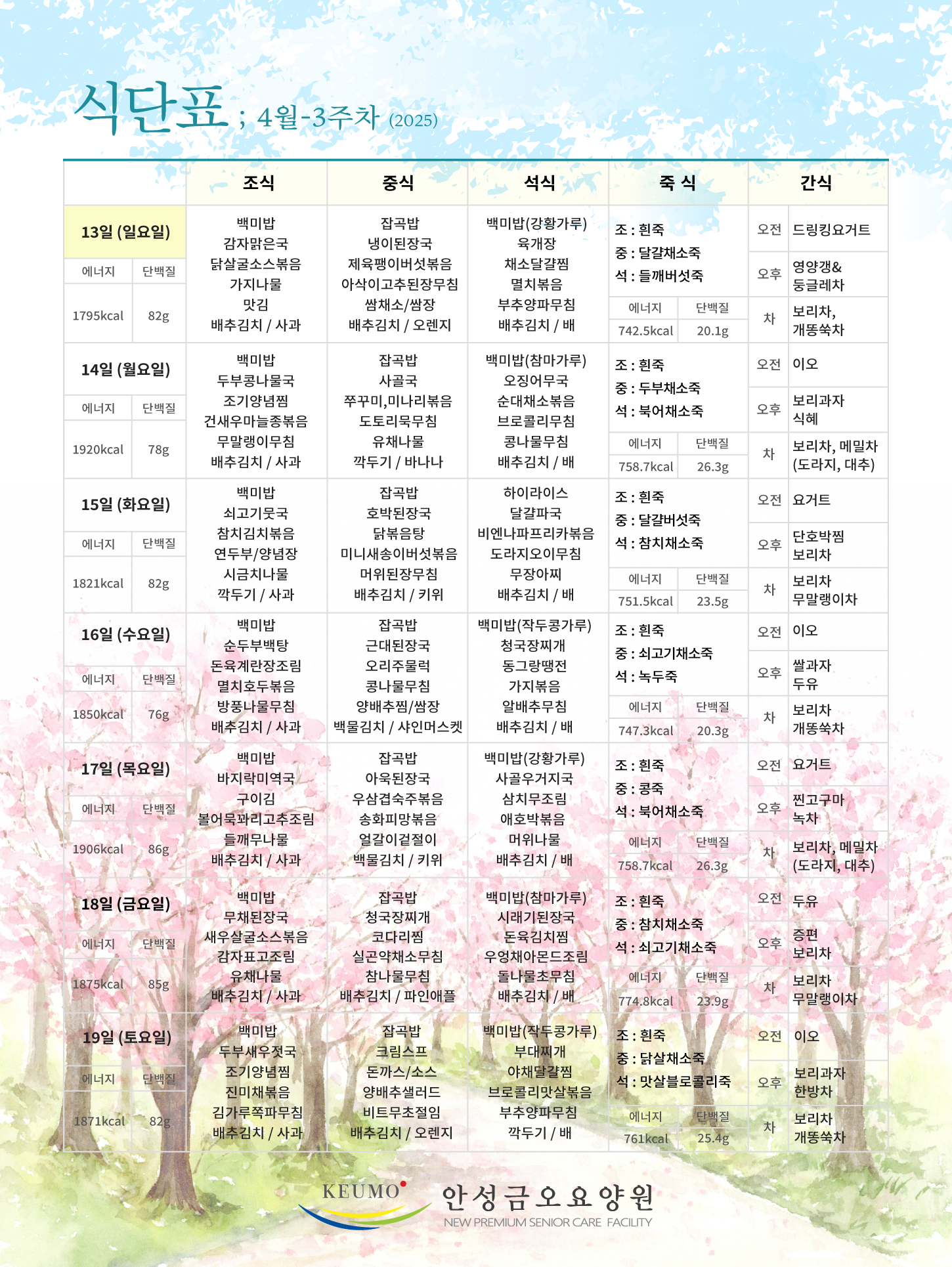 식단표 ; 4월-3주차 (2025)

| | 조식 | 중식 | 석식 | 죽 식 | 간식 |
|---|---|---|---|---|---|
| 13일 (일요일) 에너지 1795kcal 단백질 82g | 백미밥 감자맑은국 닭살굴소스볶음 가지나물 맛김 배추김치 / 사과 | 잡곡밥 냉이된장국 제육팽이버섯볶음 아삭이고추된장무침 쌈채소/쌈장 배추김치 / 오렌지 | 백미밥(강황가루) 육개장 채소달걀찜 멸치볶음 부추양파무침 배추김치 / 배 | 조 : 흰죽 중 : 달걀채소죽 석 : 들깨버섯죽 에너지 742.5kcal 단백질 20.1g | 오전 드링킹요거트 오후 영양갱& 둥글레차 차 보리차, 개똥쑥차 |
| 14일 (월요일) 에너지 1920kcal 단백질 78g | 백미밥 두부콩나물국 조기양념찜 건새우마늘종볶음 무말랭이무침 배추김치 / 사과 | 잡곡밥 사골국 쭈꾸미,미나리볶음 도토리묵무침 유채나물 깍두기 / 바나나 | 백미밥(참마가루) 오징어무국 순대채소볶음 브로콜리무침 콩나물무침 배추김치 / 배 | 조 : 흰죽 중 : 두부채소죽 석 : 북어채소죽 에너지 758.7kcal 단백질 26.3g | 오전 이오 오후 보리과자 식혜 차 보리차, 메밀차 (도라지, 대추) |
| 15일 (화요일) 에너지 1821kcal 단백질 82g | 백미밥 쇠고기뭇국 참치김치볶음 연두부/양념장 시금치나물 깍두기 / 사과 | 잡곡밥 호박된장국 닭볶음탕 미니새송이버섯볶음 머위된장무침 배추김치 / 키위 | 하이라이스 달걀파국 비엔나파프리카볶음 도라지오이무침 무장아찌 배추김치 / 배 | 조 : 흰죽 중 : 달걀버섯죽 석 : 참치채소죽 에너지 751.5kcal 단백질 23.5g | 오전 요거트 오후 단호박찜 보리차 차 보리차 무말랭이차 |
| 16일 (수요일) 에너지 1850kcal 단백질 76g | 백미밥 순두부백탕 돈육계란장조림 멸치호두볶음 방풍나물무침 배추김치 / 사과 | 잡곡밥 근대된장국 오리주물럭 콩나물무침 양배추찜/쌈장 백물김치 / 샤인머스켓 | 백미밥(작두콩가루) 청국장찌개 동그랑땡전 가지볶음 알배추무침 배추김치 / 배 | 조 : 흰죽 중 : 쇠고기채소죽 석 : 녹두죽 에너지 747.3kcal 단백질 20.3g | 오전 이오 오후 쌀과자 두유 차 보리차 개똥쑥차 |
| 17일 (목요일) 에너지 1906kcal 단백질 86g | 백미밥 바지락미역국 구이김 볼어묵꽈리고추조림 들깨무나물 배추김치 / 사과 | 잡곡밥 아욱된장국 우삼겹숙주볶음 송화피망볶음 얼갈이겉절이 백물김치 / 키위 | 백미밥(강황가루) 사골우거지국 삼치무조림 애호박볶음 머위나물 배추김치 / 배 | 조 : 흰죽 중 : 콩죽 석 : 북어채소죽 에너지 758.7kcal 단백질 26.3g | 오전 요거트 오후 찐고구마 녹차 차 보리차, 메밀차 (도라지, 대추) |
| 18일 (금요일) 에너지 1875kcal 단백질 85g | 백미밥 무채된장국 새우살굴소스볶음 감자표고조림 유채나물 배추김치 / 사과 | 잡곡밥 청국장찌개 코다리찜 실곤약채소무침 참나물무침 배추김치 / 파인애플 | 백미밥(참마가루) 시래기된장국 돈육김치찜 우엉채아몬드조림 돌나물초무침 배추김치 / 배 | 조 : 흰죽 중 : 참치채소죽 석 : 쇠고기채소죽 에너지 774.8kcal 단백질 23.9g | 오전 두유 오후 증편 보리차 차 보리차 무말랭이차 |
| 19일 (토요일) 에너지 1871kcal 단백질 82g | 백미밥 두부새우젓국 조기양념찜 진미채볶음 김가루쪽파무침 배추김치 / 사과 | 잡곡밥 크림스프 돈까스/소스 양배추샐러드 비트무초절임 배추김치 / 오렌지 | 백미밥(작두콩가루) 부대찌개 야채달걀찜 브로콜리맛살볶음 부추양파무침 깍두기 / 배 | 조 : 흰죽 중 : 닭살채소죽 석 : 맛살블로콜리죽 에너지 761kcal 단백질 25.4g | 오전 이오 오후 보리과자 한방차 차 보리차 개똥쑥차 |

KEUMO 안성금오요양원
NEW PREMIUM SENIOR CARE FACILITY